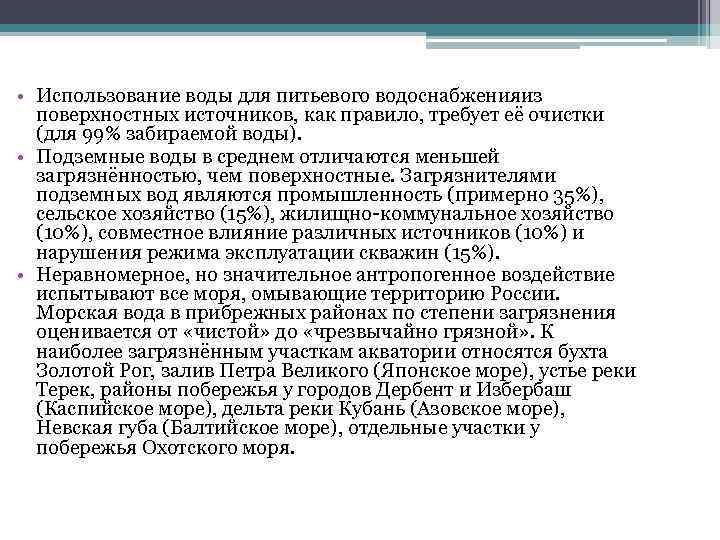 • Использование воды для питьевого водоснабженияиз поверхностных источников, как правило, требует её очистки (для 99% забираемой воды).
• Подземные воды в среднем отличаются меньшей загрязнённостью, чем поверхностные. Загрязнителями подземных вод являются промышленность (примерно 35%), сельское хозяйство (15%), жилищно-коммунальное хозяйство (10%), совместное влияние различных источников (10%) и нарушения режима эксплуатации скважин (15%).
• Неравномерное, но значительное антропогенное воздействие испытывают все моря, омывающие территорию России. Морская вода в прибрежных районах по степени загрязнения оценивается от «чистой» до «чрезвычайно грязной». К наиболее загрязнённым участкам акватории относятся бухта Золотой Рог, залив Петра Великого (Японское море), устье реки Терек, районы побережья у городов Дербент и Избербаш (Каспийское море), дельта реки Кубань (Азовское море), Невская губа (Балтийское море), отдельные участки у побережья Охотского моря.